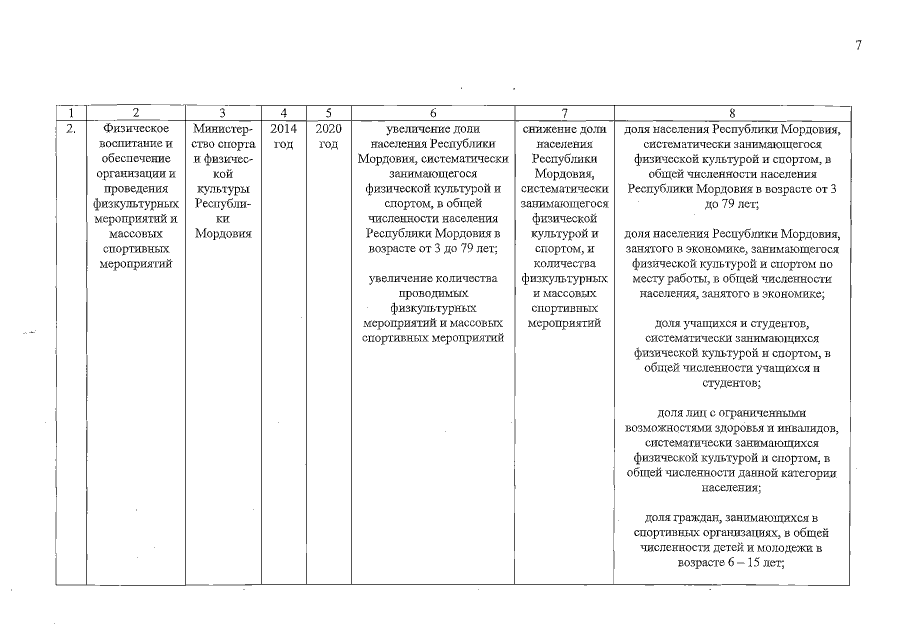 7

| 1 | 2 | 3 | 4 | 5 | 6 | 7 | 8 |
|---|---|---|---|---|---|---|---|
| 2. | Физическое воспитание и обеспечение организации и проведения физкультурных мероприятий и массовых спортивных мероприятий | Министерство спорта и физической культуры Республики Мордовия | 2014 год | 2020 год | увеличение доли населения Республики Мордовия, систематически занимающегося физической культурой и спортом, в общей численности населения Республики Мордовия в возрасте от 3 до 79 лет; увеличение количества проводимых физкультурных мероприятий и массовых спортивных мероприятий | снижение доли населения Республики Мордовия, систематически занимающегося физической культурой и спортом, и количества физкультурных и массовых спортивных мероприятий | доля населения Республики Мордовия, систематически занимающегося физической культурой и спортом, в общей численности населения Республики Мордовия в возрасте от 3 до 79 лет; доля населения Республики Мордовия, занятого в экономике, занимающегося физической культурой и спортом по месту работы, в общей численности населения, занятого в экономике; доля учащихся и студентов, систематически занимающихся физической культурой и спортом, в общей численности учащихся и студентов; доля лиц с ограниченными возможностями здоровья и инвалидов, систематически занимающихся физической культурой и спортом, в общей численности данной категории населения; доля граждан, занимающихся в спортивных организациях, в общей численности детей и молодежи в возрасте 6 – 15 лет; |